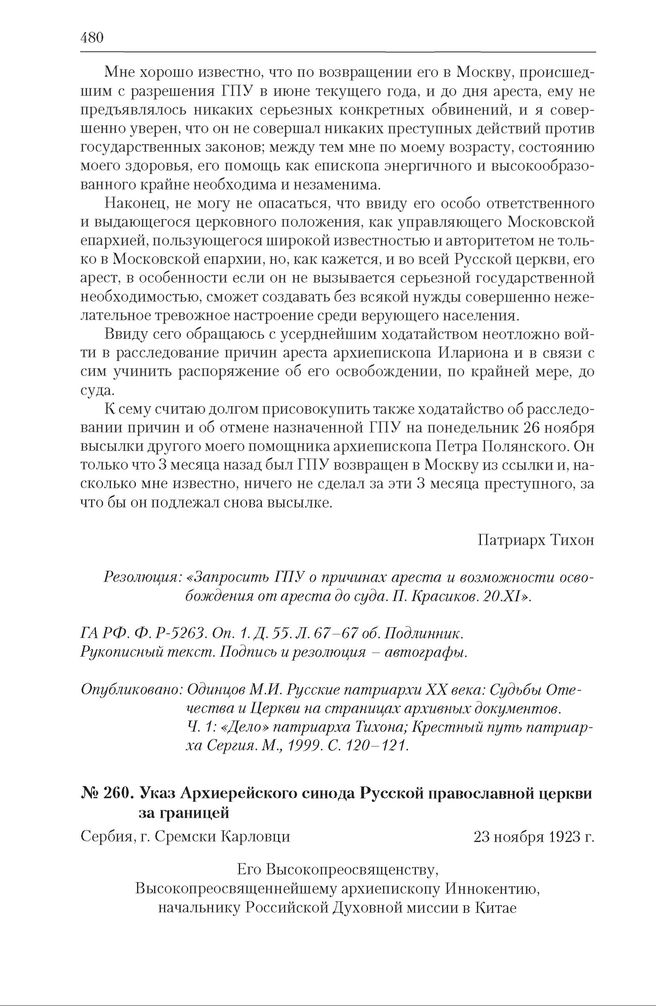 480

Мне хорошо известно, что по возвращении его в Москву, происшедшим с разрешения ГПУ в июне текущего года, и до дня ареста, ему не предъявлялось никаких серьезных конкретных обвинений, и я совершенно уверен, что он не совершал никаких преступных действий против государственных законов; между тем мне по моему возрасту, состоянию моего здоровья, его помощь как епископа энергичного и высокообразованного крайне необходима и незаменима.

Наконец, не могу не опасаться, что ввиду его особо ответственного и выдающегося церковного положения, как управляющего Московской епархией, пользующегося широкой известностью и авторитетом не только в Московской епархии, но, как кажется, и во всей Русской церкви, его арест, в особенности если он не вызывается серьезной государственной необходимостью, сможет создавать без всякой нужды совершенно нежелательное тревожное настроение среди верующего населения.

Ввиду сего обращаюсь с усерднейшим ходатайством неотложно войти в расследование причин ареста архиепископа Илариона и в связи с сим учинить распоряжение об его освобождении, по крайней мере, до суда.

К сему считаю долгом присовокупить также ходатайство об расследовании причин и об отмене назначенной ГПУ на понедельник 26 ноября высылки другого моего помощника архиепископа Петра Полянского. Он только что 3 месяца назад был ГПУ возвращен в Москву из ссылки и, насколько мне известно, ничего не сделал за эти 3 месяца преступного, за что бы он подлежал снова высылке.

Патриарх Тихон

Резолюция: «Запросить ГПУ о причинах ареста и возможности освобождения от ареста до суда. П. Красиков. 20.XI».

ГА РФ. Ф. Р-5263. Оп. 1. Д. 55. Л. 67–67 об. Подлинник. Рукописный текст. Подпись и резолюция – автографы.

Опубликовано: Одинцов М.И. Русские патриархи XX века: Судьбы Отечества и Церкви на страницах архивных документов. Ч. 1: «Дело» патриарха Тихона; Крестный путь патриарха Сергия. М., 1999. С. 120–121.

№ 260. Указ Архиерейского синода Русской православной церкви за границей

Сербия, г. Сремски Карловци 23 ноября 1923 г.

Его Высокопреосвященству,
Высокопреосвященнейшему архиепископу Иннокентию,
начальнику Российской Духовной миссии в Китае